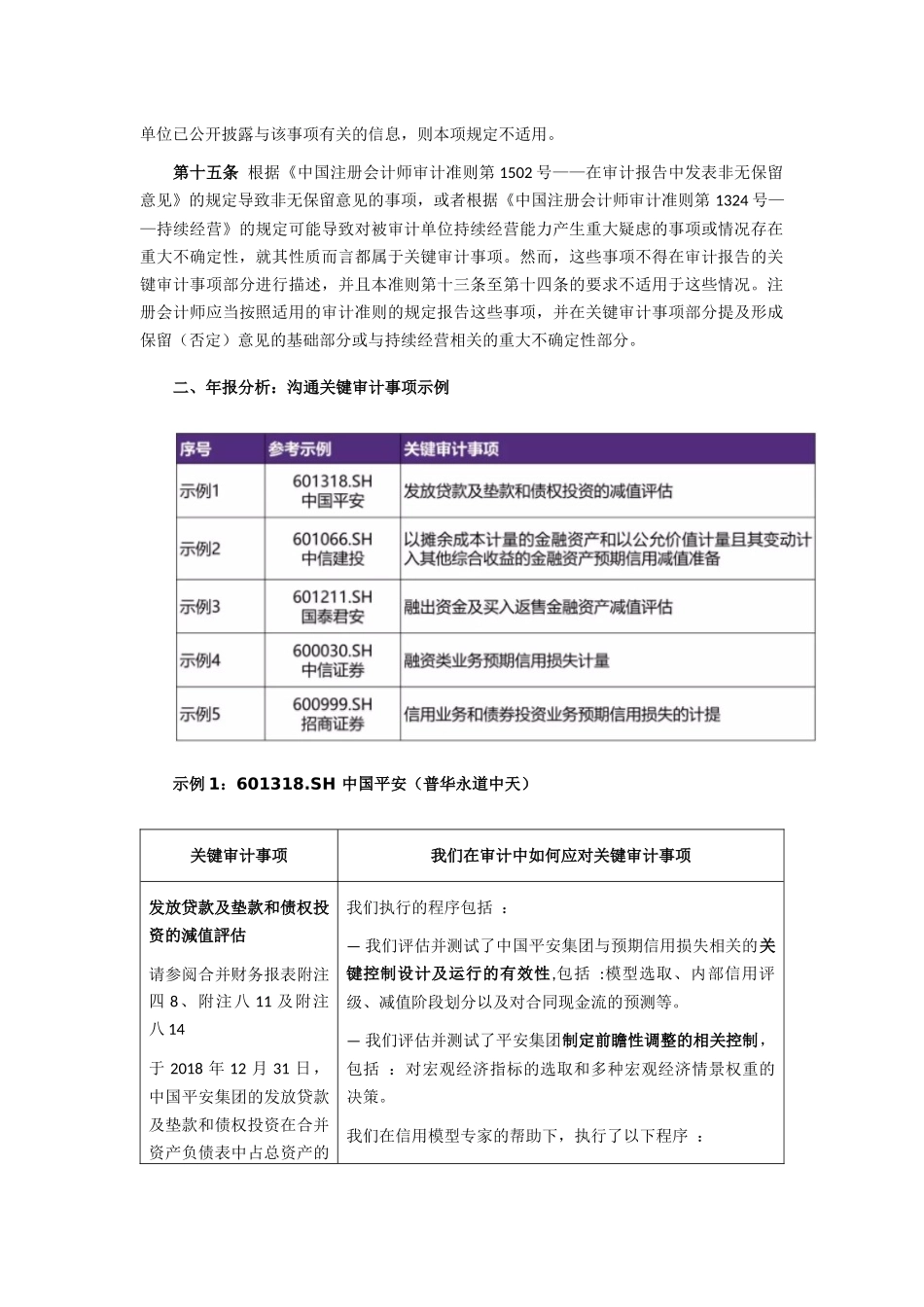 单位已公开披露与该事项有关的信息，则本项规定不适用。

第十五条 根据《中国注册会计师审计准则第 1502 号——在审计报告中发表非无保留意见》的规定导致非无保留意见的事项，或者根据《中国注册会计师审计准则第 1324 号——持续经营》的规定可能导致对被审计单位持续经营能力产生重大疑虑的事项或情况存在重大不确定性，就其性质而言都属于关键审计事项。然而，这些事项不得在审计报告的关键审计事项部分进行描述，并且本准则第十三条至第十四条的要求不适用于这些情况。注册会计师应当按照适用的审计准则的规定报告这些事项，并在关键审计事项部分提及形成保留（否定）意见的基础部分或与持续经营相关的重大不确定性部分。

二、年报分析：沟通关键审计事项示例

| 序号 | 参考示例 | 关键审计事项 |
|---|---|---|
| 示例1 | 601318.SH 中国平安 | 发放贷款及垫款和债权投资的减值评估 |
| 示例2 | 601066.SH 中信建投 | 以摊余成本计量的金融资产和以公允价值计量且其变动计入其他综合收益的金融资产预期信用减值准备 |
| 示例3 | 601211.SH 国泰君安 | 融出资金及买入返售金融资产减值评估 |
| 示例4 | 600030.SH 中信证券 | 融资类业务预期信用损失计量 |
| 示例5 | 600999.SH 招商证券 | 信用业务和债券投资业务预期信用损失的计提 |

示例 1：601318.SH 中国平安（普华永道中天）

| 关键审计事项 | 我们在审计中如何应对关键审计事项 |
|---|---|
| 发放贷款及垫款和债权投资的减值評估<br>请参阅合并财务报表附注四 8、附注八 11 及附注八 14<br>于 2018 年 12 月 31 日，中国平安集团的发放贷款及垫款和债权投资在合并资产负债表中占总资产的 | 我们执行的程序包括 ：<br>— 我们评估并测试了中国平安集团与预期信用损失相关的关键控制设计及运行的有效性,包括 :模型选取、内部信用评级、减值阶段划分以及对合同现金流的预测等。<br>— 我们评估并测试了平安集团制定前瞻性调整的相关控制，包括 ：对宏观经济指标的选取和多种宏观经济情景权重的决策。<br>我们在信用模型专家的帮助下，执行了以下程序 ： |